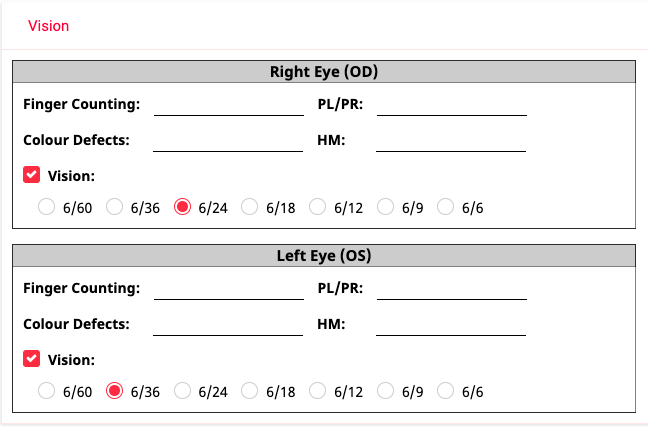 Vision

Right Eye (OD)

Finger Counting: PL/PR:

Colour Defects: HM:

Vision:

6/60 6/36 6/24 6/18 6/12 6/9 6/6

Left Eye (OS)

Finger Counting: PL/PR:

Colour Defects: HM:

Vision:

6/60 6/36 6/24 6/18 6/12 6/9 6/6